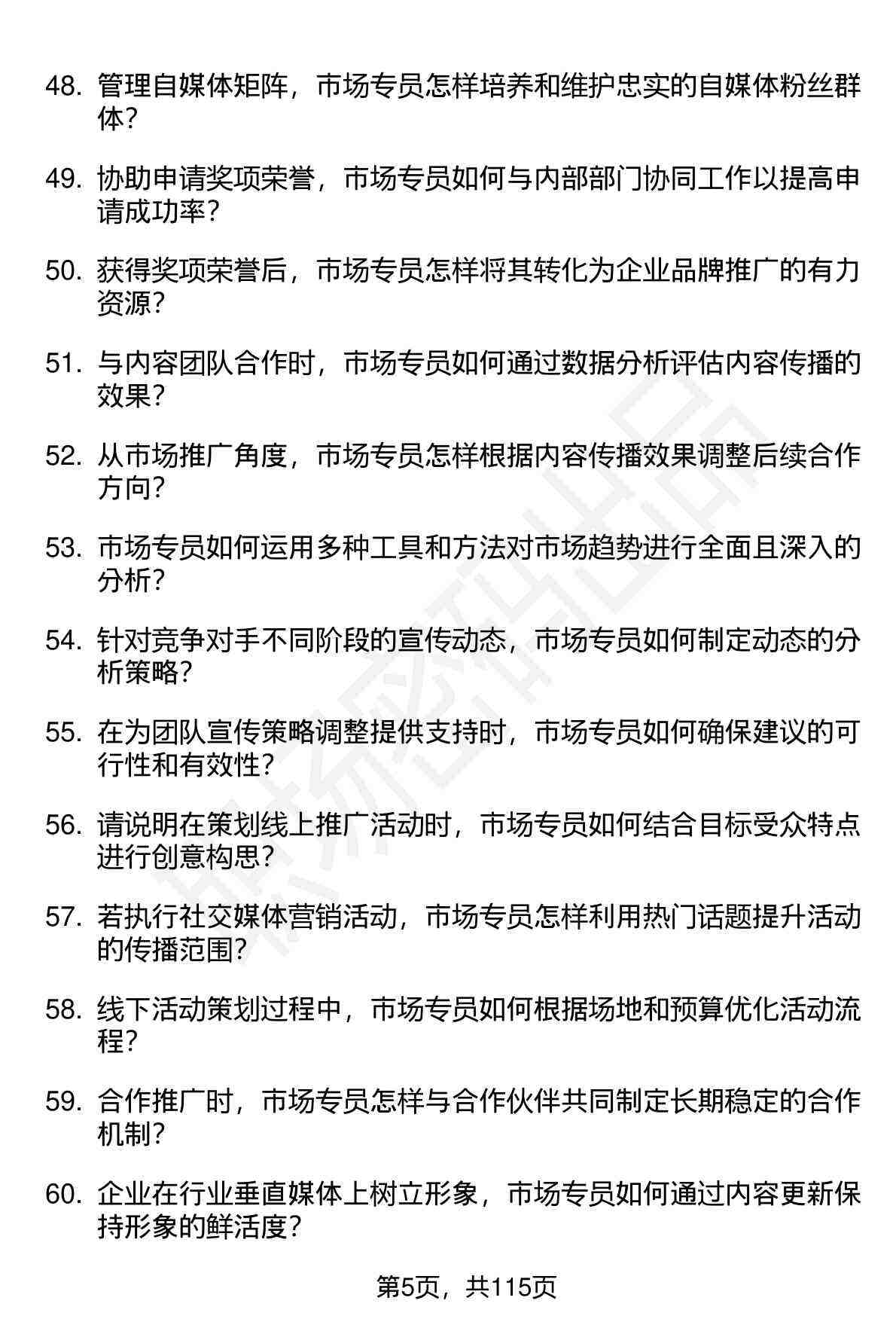 48. 管理自媒体矩阵，市场专员怎样培养和维护忠实的自媒体粉丝群体？

49. 协助申请奖项荣誉，市场专员如何与内部部门协同工作以提高申请成功率？

50. 获得奖项荣誉后，市场专员怎样将其转化为企业品牌推广的有力资源？

51. 与内容团队合作时，市场专员如何通过数据分析评估内容传播的效果？

52. 从市场推广角度，市场专员怎样根据内容传播效果调整后续合作方向？

53. 市场专员如何运用多种工具和方法对市场趋势进行全面且深入的分析？

54. 针对竞争对手不同阶段的宣传动态，市场专员如何制定动态的分析策略？

55. 在为团队宣传策略调整提供支持时，市场专员如何确保建议的可行性和有效性？

56. 请说明在策划线上推广活动时，市场专员如何结合目标受众特点进行创意构思？

57. 若执行社交媒体营销活动，市场专员怎样利用热门话题提升活动的传播范围？

58. 线下活动策划过程中，市场专员如何根据场地和预算优化活动流程？

59. 合作推广时，市场专员怎样与合作伙伴共同制定长期稳定的合作机制？

60. 企业在行业垂直媒体上树立形象，市场专员如何通过内容更新保持形象的鲜活度？

第5页，共115页